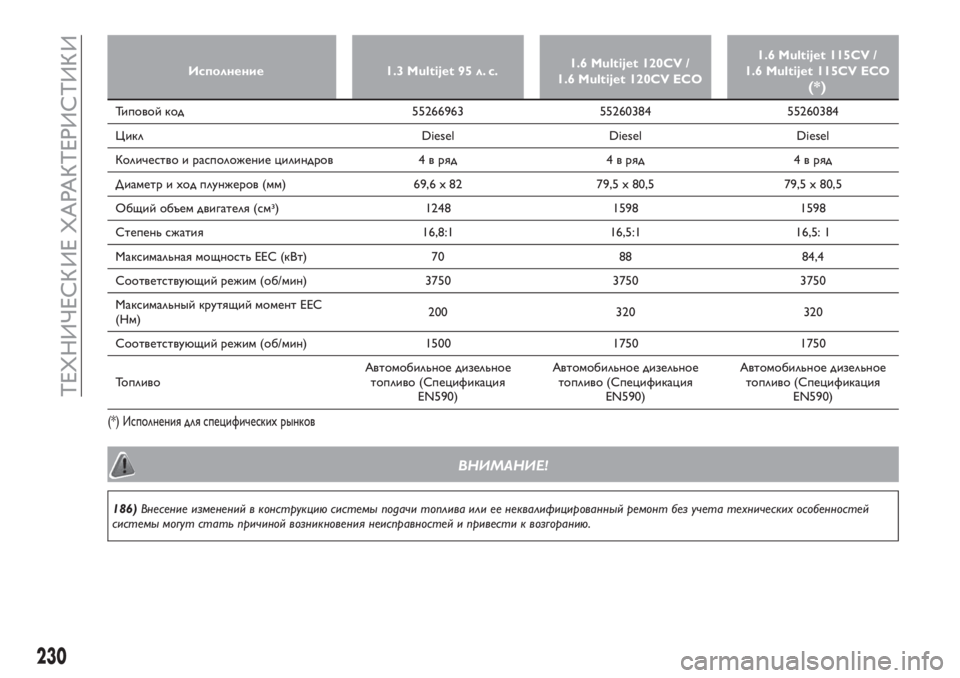 ТЕХНИЧЕСКИЕ ХАРАКТЕРИСТИКИ

| Исполнение | 1.3 Multijet 95 л. с. | 1.6 Multijet 120CV / 1.6 Multijet 120CV ECO | 1.6 Multijet 115CV / 1.6 Multijet 115CV ECO (*) |
|---|---|---|---|
| Типовой код | 55266963 | 55260384 | 55260384 |
| Цикл | Diesel | Diesel | Diesel |
| Количество и расположение цилиндров | 4 в ряд | 4 в ряд | 4 в ряд |
| Диаметр и ход плунжеров (мм) | 69,6 x 82 | 79,5 x 80,5 | 79,5 x 80,5 |
| Общий объем двигателя (см³) | 1248 | 1598 | 1598 |
| Степень сжатия | 16,8:1 | 16,5:1 | 16,5: 1 |
| Максимальная мощность ЕЕС (кВт) | 70 | 88 | 84,4 |
| Соответствующий режим (об/мин) | 3750 | 3750 | 3750 |
| Максимальный крутящий момент ЕЕС (Нм) | 200 | 320 | 320 |
| Соответствующий режим (об/мин) | 1500 | 1750 | 1750 |
| Топливо | Автомобильное дизельное топливо (Спецификация EN590) | Автомобильное дизельное топливо (Спецификация EN590) | Автомобильное дизельное топливо (Спецификация EN590) |

(*) Исполнения для специфических рынков

ВНИМАНИЕ!

186) Внесение изменений в конструкцию системы подачи топлива или ее неквалифицированный ремонт без учета технических особенностей системы могут стать причиной возникновения неисправностей и привести к возгоранию.

230

carmanualsonline.info